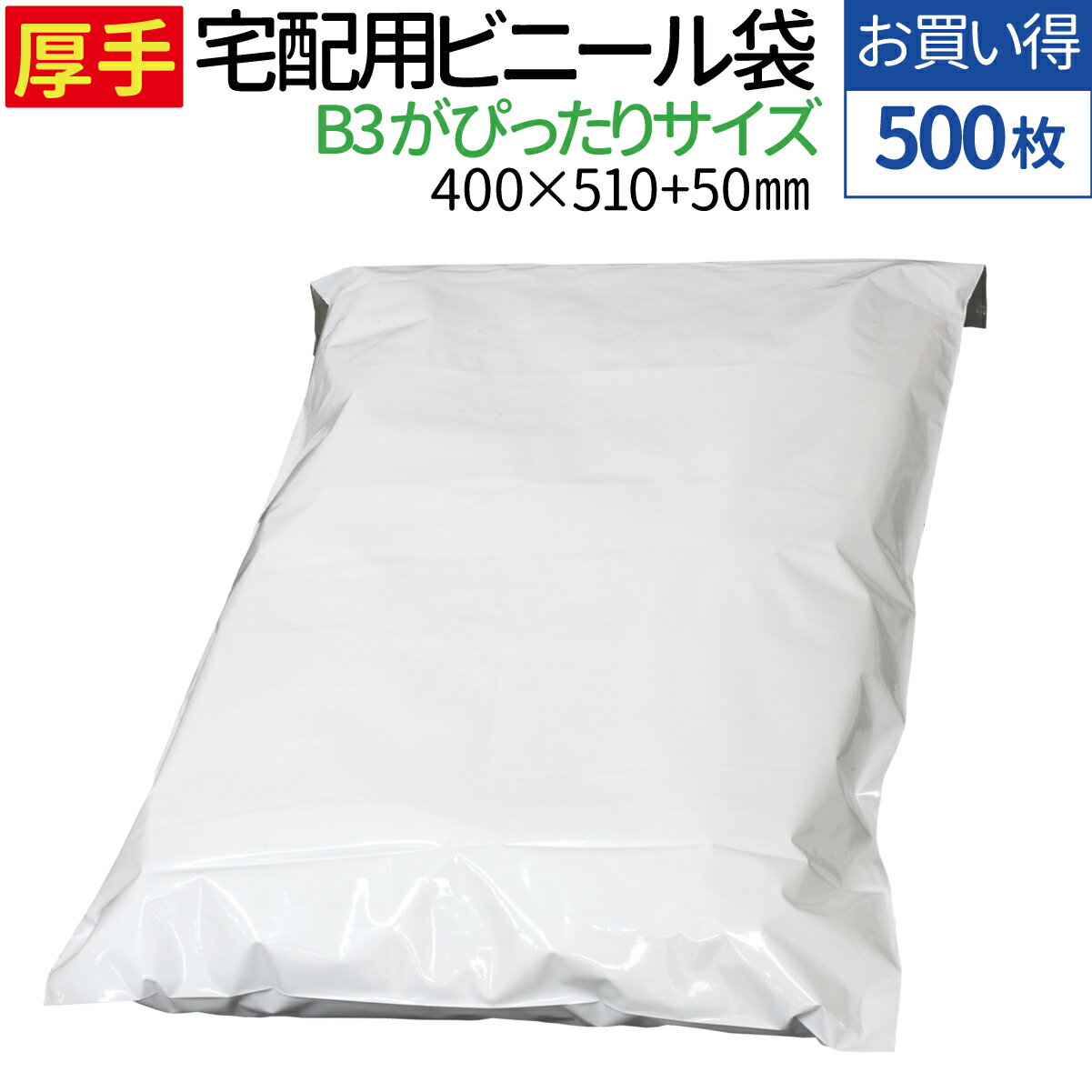 厚手 宅配用ビニール袋

B3がぴったりサイズ

400×510+50㎜

お買い得

500枚